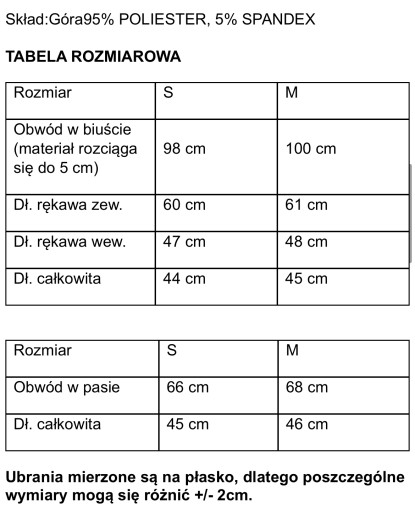 Skład:Góra95% POLIESTER, 5% SPANDEX

TABELA ROZMIAROWA

| Rozmiar | S | M |
|---|---|---|
| Obwód w biuście (materiał rozciąga się do 5 cm) | 98 cm | 100 cm |
| Dł. rękawa zew. | 60 cm | 61 cm |
| Dł. rękawa wew. | 47 cm | 48 cm |
| Dł. całkowita | 44 cm | 45 cm |

| Rozmiar | S | M |
|---|---|---|
| Obwód w pasie | 66 cm | 68 cm |
| Dł. całkowita | 45 cm | 46 cm |

Ubrania mierzone są na płasko, dlatego poszczególne wymiary mogą się różnić +/- 2cm.